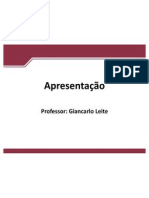 PDF

Apresentação

Professor: Giancarlo Leite